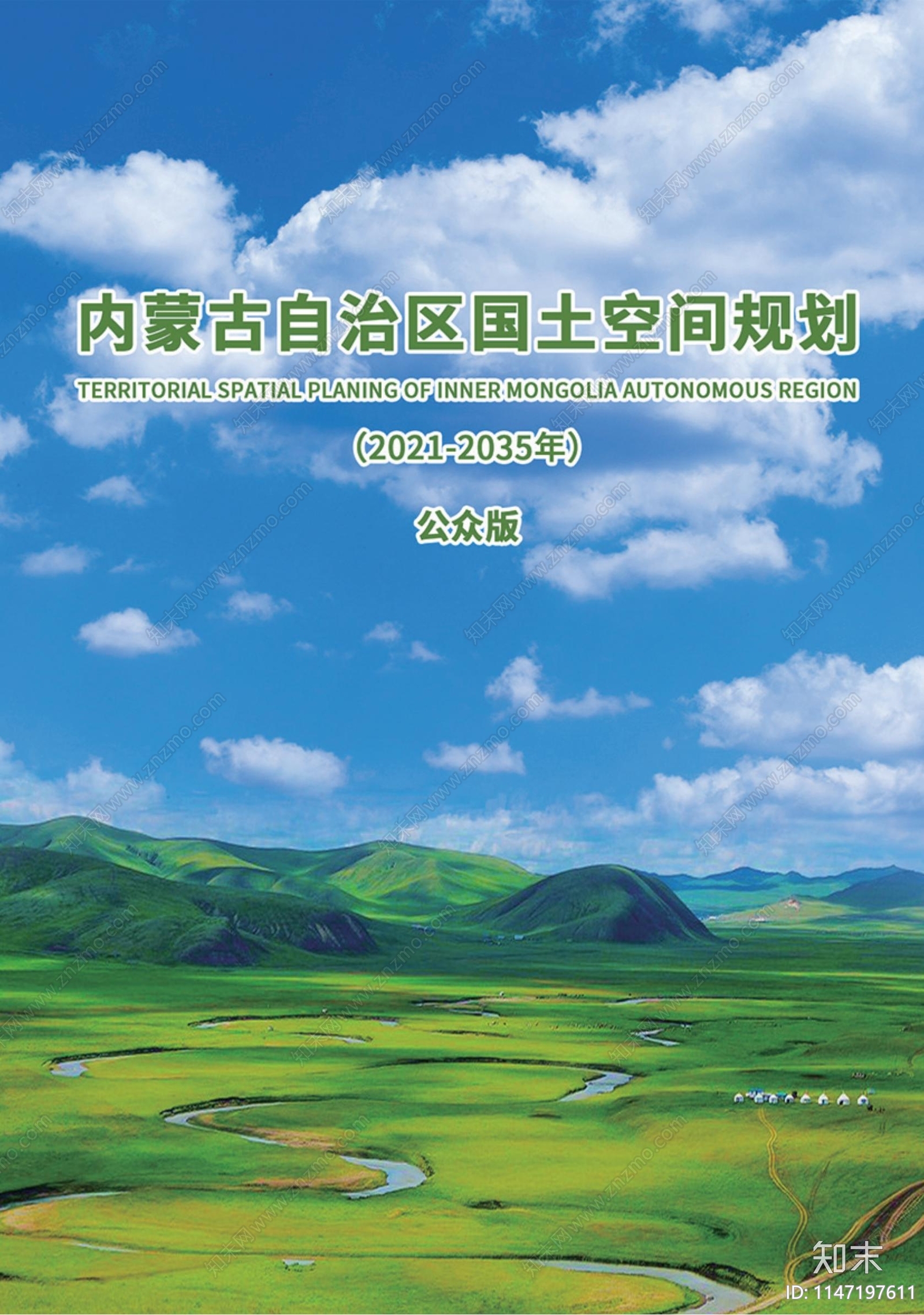 内蒙古自治区国土空间规划

TERRITORIAL SPATIAL PLANING OF INNER MONGOLIA AUTONOMOUS REGION

（2021-2035年）

公众版

知末网 www.znzmo.com

知末
ID: 1147197611